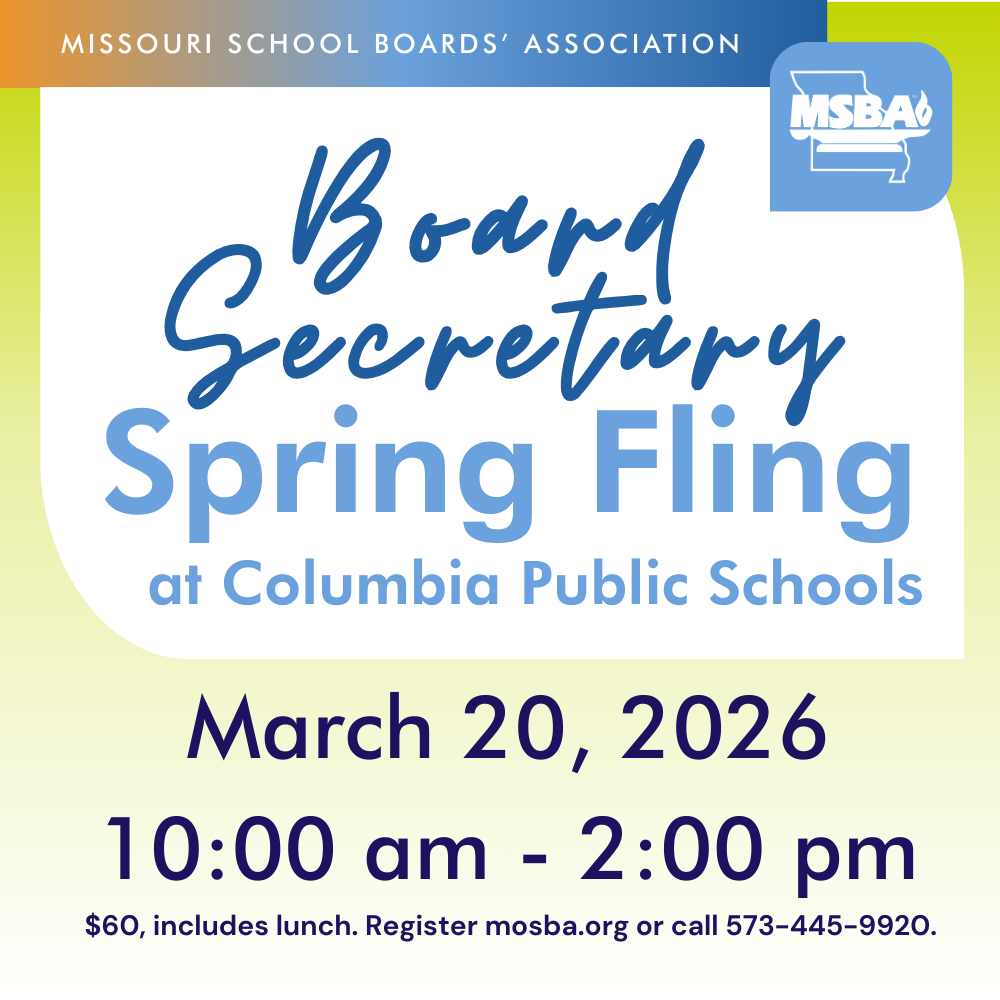 MISSOURI SCHOOL BOARDS' ASSOCIATION

MSBA

Board Secretary

Spring Fling

at Columbia Public Schools

March 20, 2026

10:00 am - 2:00 pm

$60, includes lunch. Register mosba.org or call 573-445-9920.